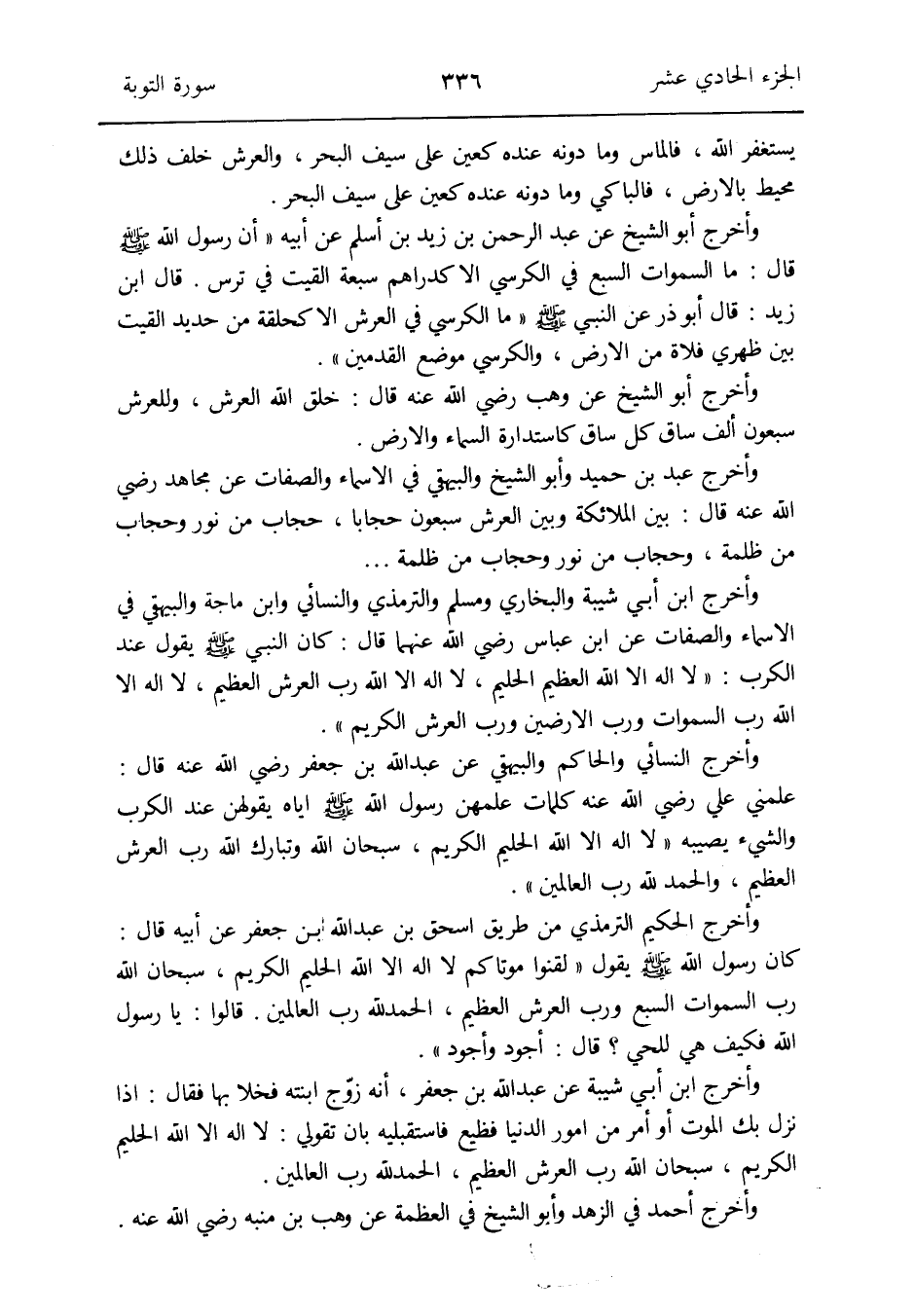 الجزء الحادي عشر ٣٣٦ سورة التوبة

يستغفر الله ، فالماس وما دونه عنده كعين على سيف البحر ، والعرش خلف ذلك محيط بالارض ، فالباكي وما دونه عنده كعين على سيف البحر .

وأخرج أبو الشيخ عن عبد الرحمن بن زيد بن أسلم عن أبيه « أن رسول الله ﷺ قال : ما السموات السبع في الكرسي الا كدراهم سبعة القيت في ترس . قال ابن زيد : قال أبو ذر عن النبي ﷺ « ما الكرسي في العرش الا كحلقة من حديد القيت بين ظهري فلاة من الارض ، والكرسي موضع القدمين » .

وأخرج أبو الشيخ عن وهب رضي الله عنه قال : خلق الله العرش ، وللعرش سبعون ألف ساق كل ساق كاستدارة السماء والارض .

وأخرج عبد بن حميد وأبو الشيخ والبيهقي في الاسماء والصفات عن مجاهد رضي الله عنه قال : بين الملائكة وبين العرش سبعون حجابا ، حجاب من نور وحجاب من ظلمة ، وحجاب من نور وحجاب من ظلمة ...

وأخرج ابن أبي شيبة والبخاري ومسلم والترمذي والنسائي وابن ماجة والبيهقي في الاسماء والصفات عن ابن عباس رضي الله عنهما قال : كان النبي ﷺ يقول عند الكرب : « لا اله الا الله العظيم الحليم ، لا اله الا الله رب العرش العظيم ، لا اله الا الله رب السموات ورب الارضين ورب العرش الكريم » .

وأخرج النسائي والحاكم والبيهقي عن عبدالله بن جعفر رضي الله عنه قال : علمني علي رضي الله عنه كلمات علمهن رسول الله ﷺ اياه يقولهن عند الكرب والشيء يصيبه « لا اله الا الله الحليم الكريم ، سبحان الله وتبارك الله رب العرش العظيم ، والحمد لله رب العالمين » .

وأخرج الحكيم الترمذي من طريق اسحق بن عبدالله ابن جعفر عن أبيه قال : كان رسول الله ﷺ يقول « لقنوا موتاكم لا اله الا الله الحليم الكريم ، سبحان الله رب السموات السبع ورب العرش العظيم ، الحمدلله رب العالمين . قالوا : يا رسول الله فكيف هي للحي ؟ قال : أجود وأجود » .

وأخرج ابن أبي شيبة عن عبدالله بن جعفر ، أنه زوّج ابنته فخلا بها فقال : اذا نزل بك الموت أو أمر من امور الدنيا فظيع فاستقبليه بان تقولي : لا اله الا الله الحليم الكريم ، سبحان الله رب العرش العظيم ، الحمدلله رب العالمين .

وأخرج أحمد في الزهد وأبو الشيخ في العظمة عن وهب بن منبه رضي الله عنه .